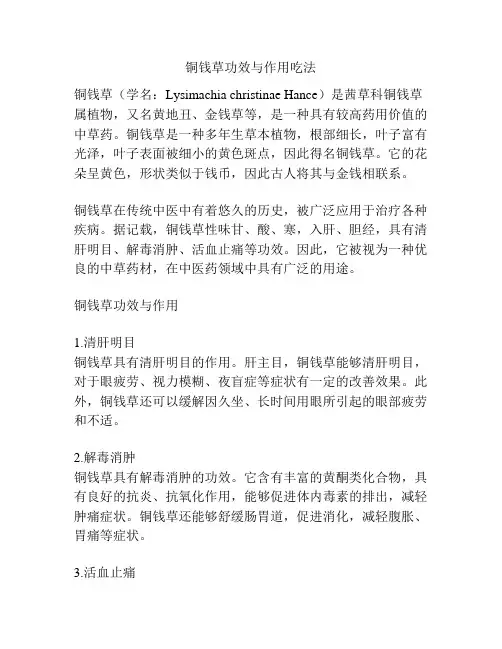 铜钱草功效与作用吃法

铜钱草（学名：Lysimachia christinae Hance）是茜草科铜钱草属植物，又名黄地丑、金钱草等，是一种具有较高药用价值的中草药。铜钱草是一种多年生草本植物，根部细长，叶子富有光泽，叶子表面被细小的黄色斑点，因此得名铜钱草。它的花朵呈黄色，形状类似于钱币，因此古人将其与金钱相联系。

铜钱草在传统中医中有着悠久的历史，被广泛应用于治疗各种疾病。据记载，铜钱草性味甘、酸、寒，入肝、胆经，具有清肝明目、解毒消肿、活血止痛等功效。因此，它被视为一种优良的中草药材，在中医药领域中具有广泛的用途。

铜钱草功效与作用

1.清肝明目
铜钱草具有清肝明目的作用。肝主目，铜钱草能够清肝明目，对于眼疲劳、视力模糊、夜盲症等症状有一定的改善效果。此外，铜钱草还可以缓解因久坐、长时间用眼所引起的眼部疲劳和不适。

2.解毒消肿
铜钱草具有解毒消肿的功效。它含有丰富的黄酮类化合物，具有良好的抗炎、抗氧化作用，能够促进体内毒素的排出，减轻肿痛症状。铜钱草还能够舒缓肠胃道，促进消化，减轻腹胀、胃痛等症状。

3.活血止痛